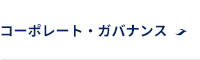 コーポレート・ガバナンス